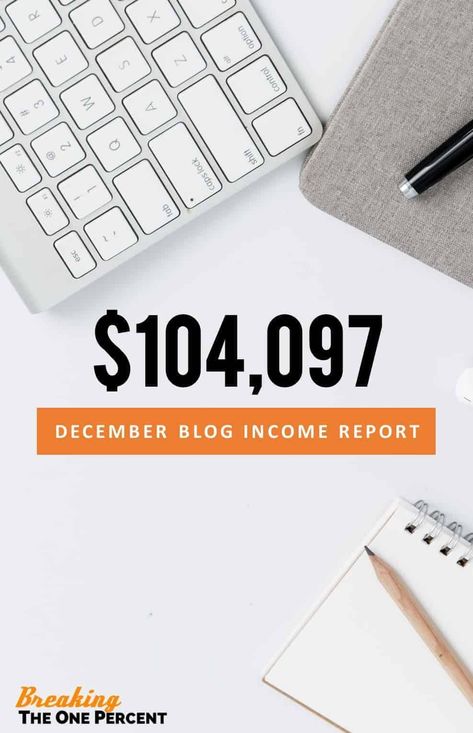 $104,097

DECEMBER BLOG INCOME REPORT

Breaking
THE ONE PERCENT